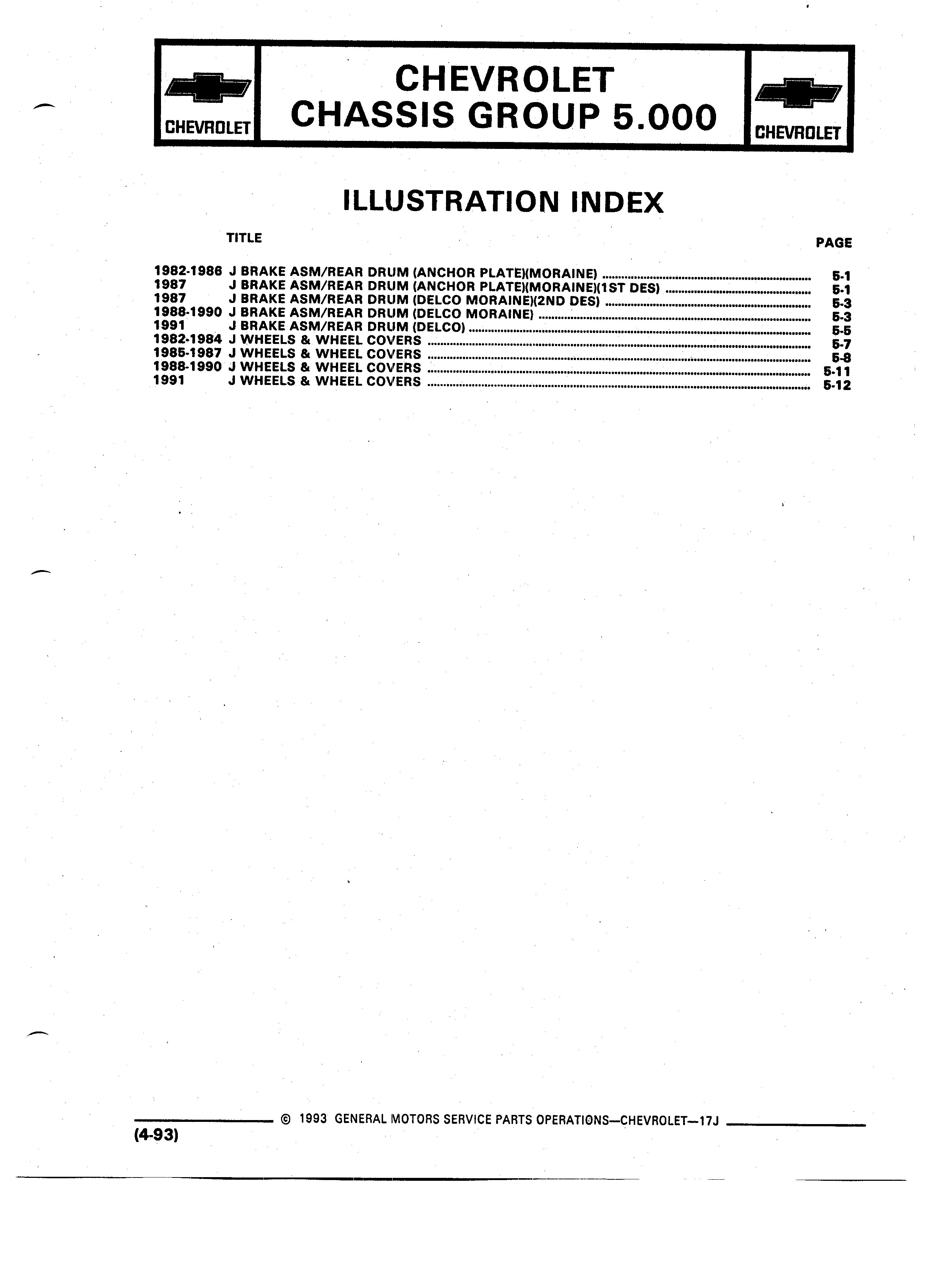 CHEVROLET

CHEVROLET
CHASSIS GROUP 5.000

CHEVROLET

ILLUSTRATION INDEX

TITLE

PAGE

1982-1986 J BRAKE ASM/REAR DRUM (ANCHOR PLATE)(MORAINE) ........ 5-1
1987 J BRAKE ASM/REAR DRUM (ANCHOR PLATE)(MORAINE)(1ST DES) ........ 5-1
1987 J BRAKE ASM/REAR DRUM (DELCO MORAINE)(2ND DES) ........ 5-3
1988-1990 J BRAKE ASM/REAR DRUM (DELCO MORAINE) ........ 5-3
1991 J BRAKE ASM/REAR DRUM (DELCO) ........ 5-5
1982-1984 J WHEELS & WHEEL COVERS ........ 5-7
1985-1987 J WHEELS & WHEEL COVERS ........ 5-8
1988-1990 J WHEELS & WHEEL COVERS ........ 5-11
1991 J WHEELS & WHEEL COVERS ........ 5-12

© 1993 GENERAL MOTORS SERVICE PARTS OPERATIONS—CHEVROLET—17J

(4-93)